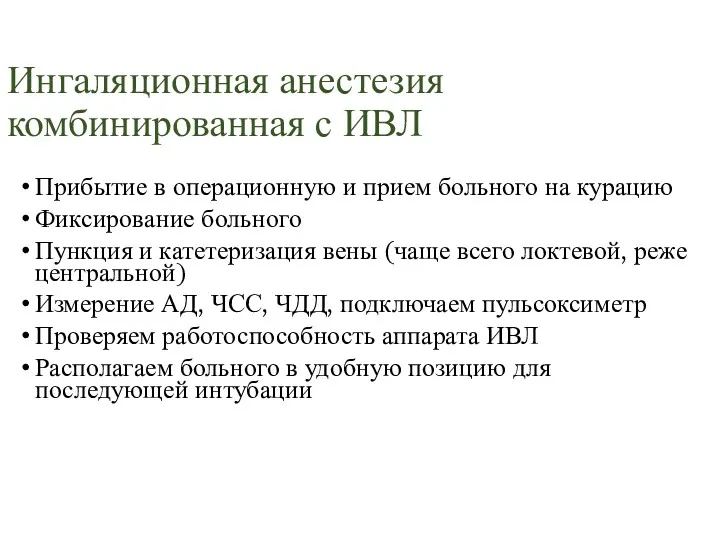 Ингаляционная анестезия комбинированная с ИВЛ

• Прибытие в операционную и прием больного на курацию
• Фиксирование больного
• Пункция и катетеризация вены (чаще всего локтевой, реже центральной)
• Измерение АД, ЧСС, ЧДД, подключаем пульсоксиметр
• Проверяем работоспособность аппарата ИВЛ
• Располагаем больного в удобную позицию для последующей интубации